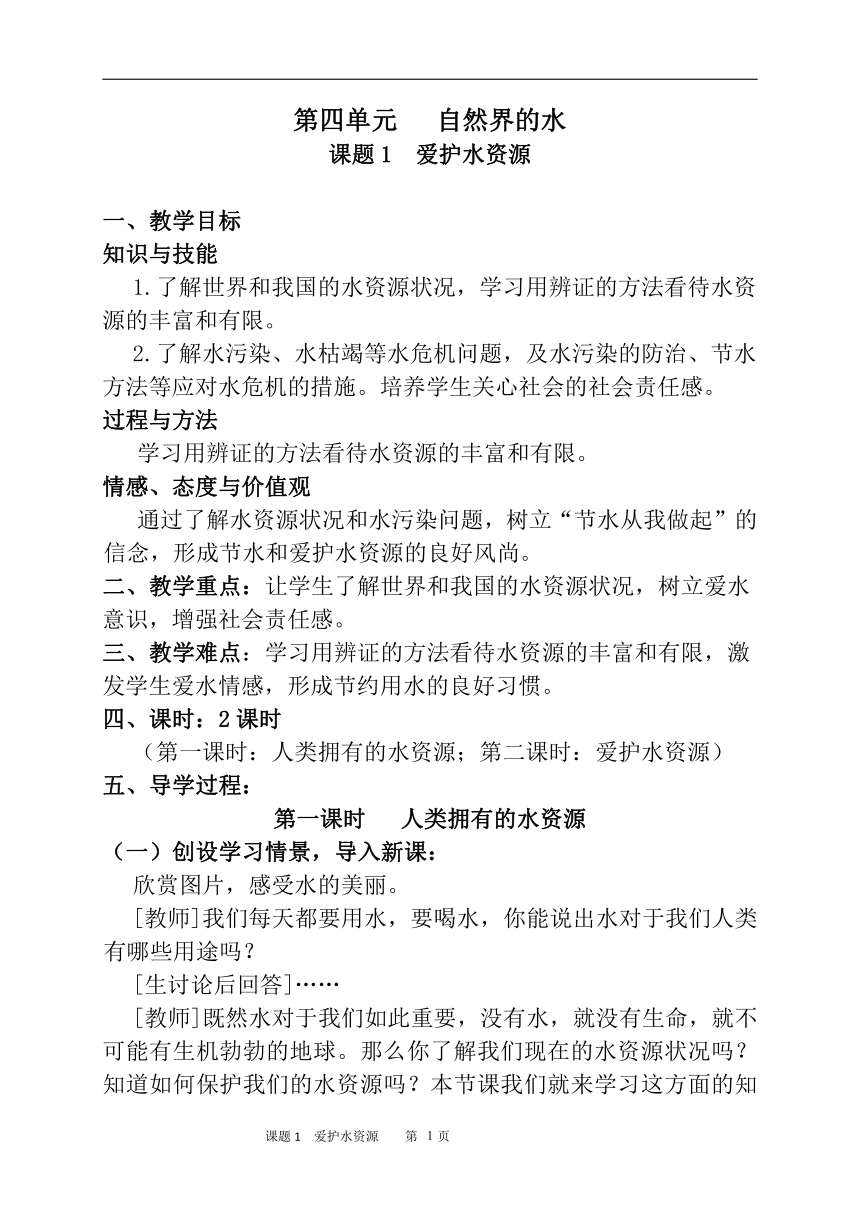 第四单元　自然界的水
课题 1　爱护水资源

一、教学目标
知识与技能

1.了解世界和我国的水资源状况，学习用辨证的方法看待水资源的丰富和有限。

2.了解水污染、水枯竭等水危机问题，及水污染的防治、节水方法等应对水危机的措施。培养学生关心社会的社会责任感。

过程与方法

学习用辨证的方法看待水资源的丰富和有限。

情感、态度与价值观

通过了解水资源状况和水污染问题，树立“节水从我做起”的信念，形成节水和爱护水资源的良好风尚。

二、教学重点：让学生了解世界和我国的水资源状况，树立爱水意识，增强社会责任感。

三、教学难点：学习用辨证的方法看待水资源的丰富和有限，激发学生爱水情感，形成节约用水的良好习惯。

四、课时：2 课时

（第一课时：人类拥有的水资源；第二课时：爱护水资源）

五、导学过程：

第一课时　人类拥有的水资源

（一）创设学习情景，导入新课：

欣赏图片，感受水的美丽。

[教师]我们每天都要用水，要喝水，你能说出水对于我们人类有哪些用途吗？

[生讨论后回答]……

[教师]既然水对于我们如此重要，没有水，就没有生命，就不可能有生机勃勃的地球。那么你了解我们现在的水资源状况吗？知道如何保护我们的水资源吗？本节课我们就来学习这方面的知

课题 1　爱护水资源　　第 1 页